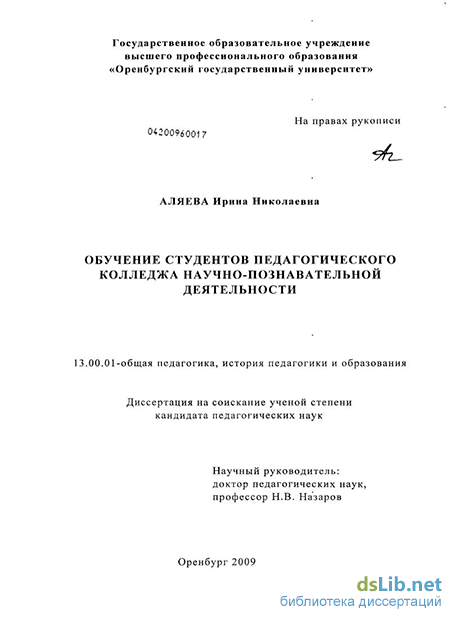 Государственное образовательное учреждение высшего профессионального образования «Оренбургский государственный университет»

На правах рукописи

04200960017

АЛЯЕВА Ирина Николаевна

ОБУЧЕНИЕ СТУДЕНТОВ ПЕДАГОГИЧЕСКОГО КОЛЛЕДЖА НАУЧНО-ПОЗНАВАТЕЛЬНОЙ ДЕЯТЕЛЬНОСТИ

13.00.01-общая педагогика, история педагогики и образования

Диссертация на соискание ученой степени кандидата педагогических наук

Научный руководитель: доктор педагогических наук, профессор Н.В. Назаров

Оренбург 2009

dsLib.net
библиотека диссертаций